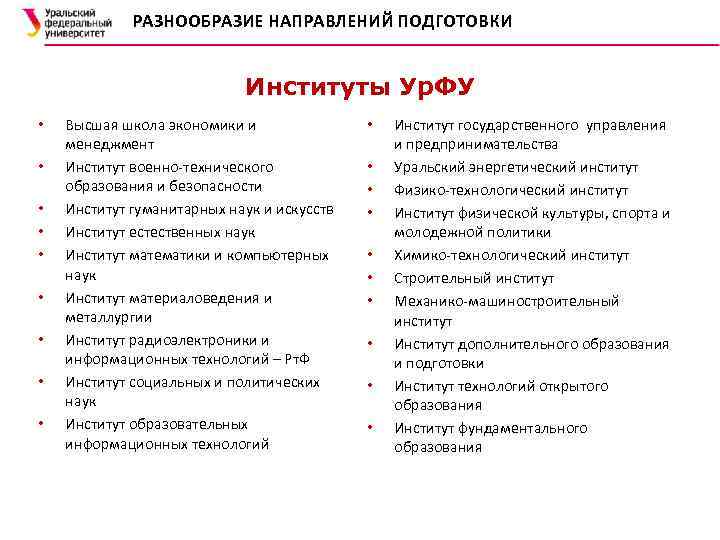 Уральский федеральный университет

РАЗНООБРАЗИЕ НАПРАВЛЕНИЙ ПОДГОТОВКИ

Институты УрФУ

• Высшая школа экономики и менеджмент
• Институт военно-технического образования и безопасности
• Институт гуманитарных наук и искусств
• Институт естественных наук
• Институт математики и компьютерных наук
• Институт материаловедения и металлургии
• Институт радиоэлектроники и информационных технологий – РтФ
• Институт социальных и политических наук
• Институт образовательных информационных технологий

• Институт государственного управления и предпринимательства
• Уральский энергетический институт
• Физико-технологический институт
• Институт физической культуры, спорта и молодежной политики
• Химико-технологический институт
• Строительный институт
• Механико-машиностроительный институт
• Институт дополнительного образования и подготовки
• Институт технологий открытого образования
• Институт фундаментального образования